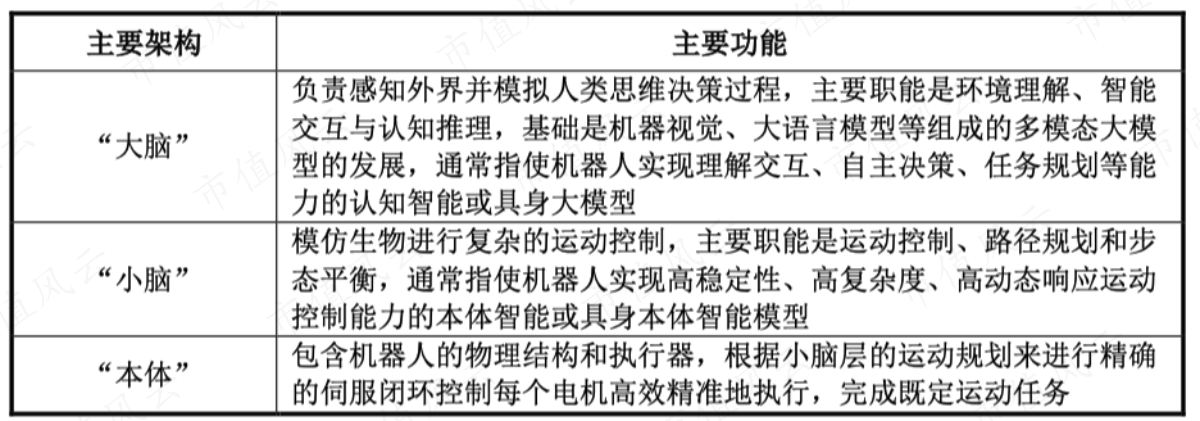 | 主要架构 | 主要功能 |
|---|---|
| “大脑” | 负责感知外界并模拟人类思维决策过程，主要职能是环境理解、智能交互与认知推理，基础是机器视觉、大语言模型等组成的多模态大模型的发展，通常指使机器人实现理解交互、自主决策、任务规划等能力的认知智能或具身大模型 |
| “小脑” | 模仿生物进行复杂的运动控制，主要职能是运动控制、路径规划和步态平衡，通常指使机器人实现高稳定性、高复杂度、高动态响应运动控制能力的本体智能或具身本体智能模型 |
| “本体” | 包含机器人的物理结构和执行器，根据小脑层的运动规划来进行精确的伺服闭环控制每个电机高效精准地执行，完成既定运动任务 |

市值风云